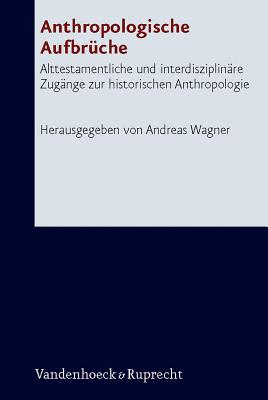 Anthropologische Aufbrüche

Alttestamentliche und interdisziplinäre Zugänge zur historischen Anthropologie

Herausgegeben von Andreas Wagner

Vandenhoeck & Ruprecht